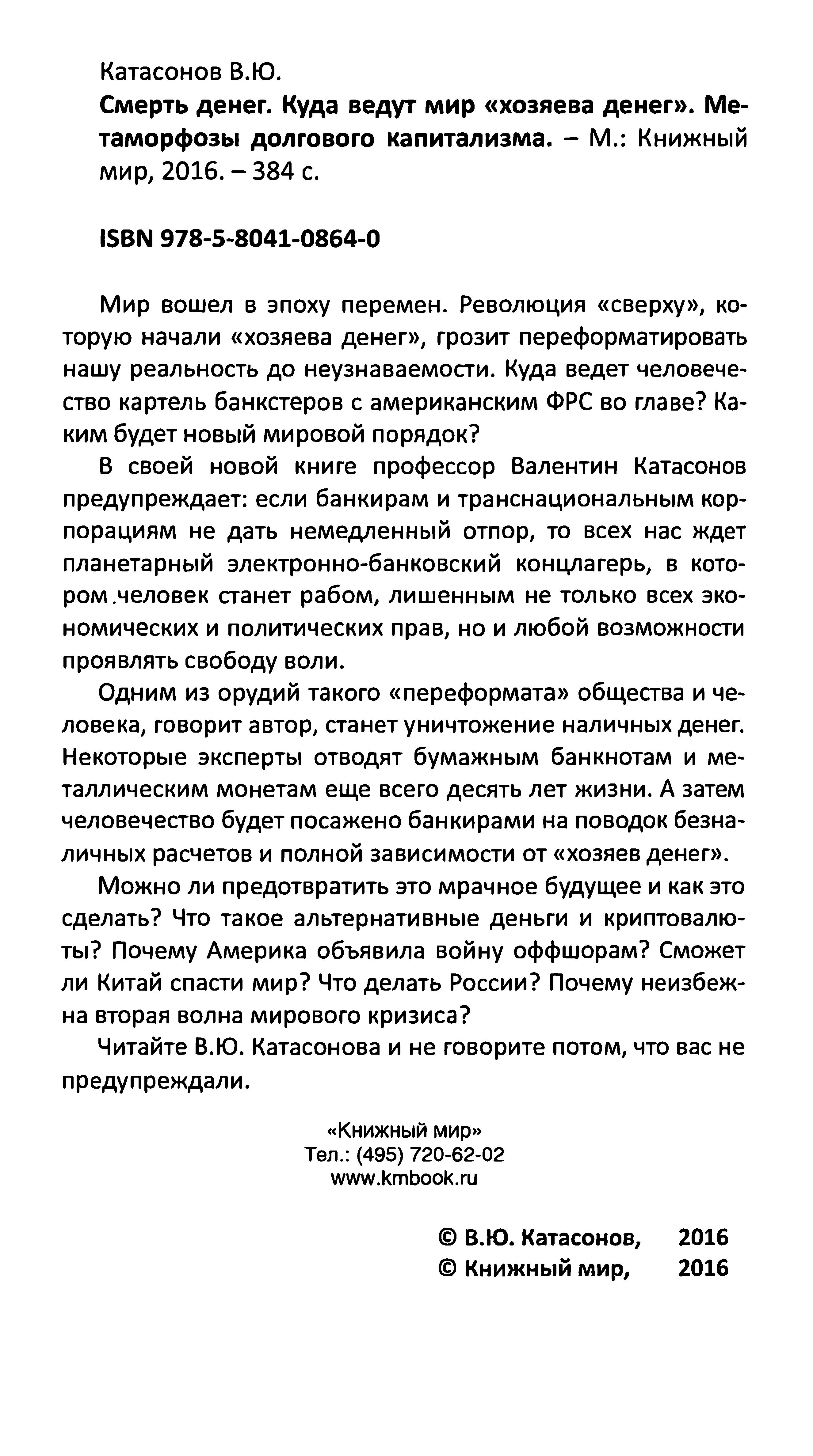 Катасонов В.Ю.
Смерть денег. Куда ведут мир «хозяева денег». Метаморфозы долгового капитализма. – М.: Книжный мир, 2016. – 384 с.

ISBN 978-5-8041-0864-0

Мир вошел в эпоху перемен. Революция «сверху», которую начали «хозяева денег», грозит переформатировать нашу реальность до неузнаваемости. Куда ведет человечество картель банкстеров с американским ФРС во главе? Каким будет новый мировой порядок?

В своей новой книге профессор Валентин Катасонов предупреждает: если банкирам и транснациональным корпорациям не дать немедленный отпор, то всех нас ждет планетарный электронно-банковский концлагерь, в котором человек станет рабом, лишенным не только всех экономических и политических прав, но и любой возможности проявлять свободу воли.

Одним из орудий такого «переформата» общества и человека, говорит автор, станет уничтожение наличных денег. Некоторые эксперты отводят бумажным банкнотам и металлическим монетам еще всего десять лет жизни. А затем человечество будет посажено банкирами на поводок безналичных расчетов и полной зависимости от «хозяев денег».

Можно ли предотвратить это мрачное будущее и как это сделать? Что такое альтернативные деньги и криптовалюты? Почему Америка объявила войну оффшорам? Сможет ли Китай спасти мир? Что делать России? Почему неизбежна вторая волна мирового кризиса?

Читайте В.Ю. Катасонова и не говорите потом, что вас не предупреждали.

«Книжный мир»
Тел.: (495) 720-62-02
www.kmbook.ru

© В.Ю. Катасонов, 2016
© Книжный мир, 2016